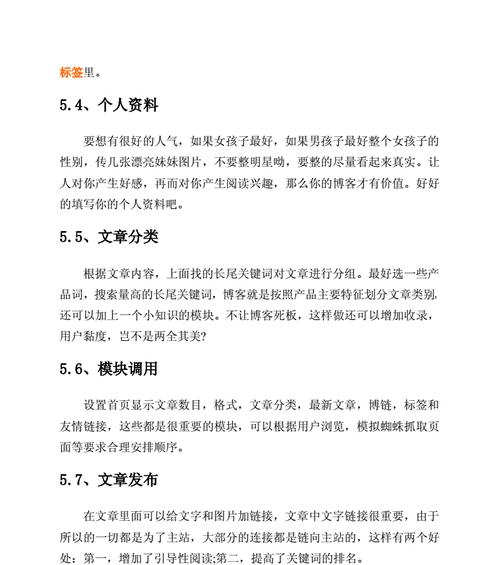 标签里。

5.4、个人资料

要想有很好的人气，如果女孩子最好，如果男孩子最好整个女孩子的性别，传几张漂亮妹妹图片，不要整明星呦，要整的尽量看起来真实。让人对你产生好感，再而对你产生阅读兴趣，那么你的博客才有价值。好好的填写你的个人资料吧。

5.5、文章分类

根据文章内容，上面找的长尾关键词对文章进行分组。最好选一些产品词，搜索量高的长尾关键词，博客就是按照产品主要特征划分文章类别，还可以加上一个小知识的模块。不让博客死板，这样做还可以增加收录，用户黏度，岂不是两全其美?

5.6、模块调用

设置首页显示文章数目，格式，文章分类，最新文章，博链，标签和友情链接，这些都是很重要的模块，可以根据用户浏览，模拟蜘蛛抓取页面等要求合理安排顺序。

5.7、文章发布

在文章里面可以给文字和图片加链接，文章中文字链接很重要，由于所以的一切都是为了主站，大部分的连接都是链向主站的，这样有两个好处：第一，增加了引导性阅读;第二，提高了关键词的排名。